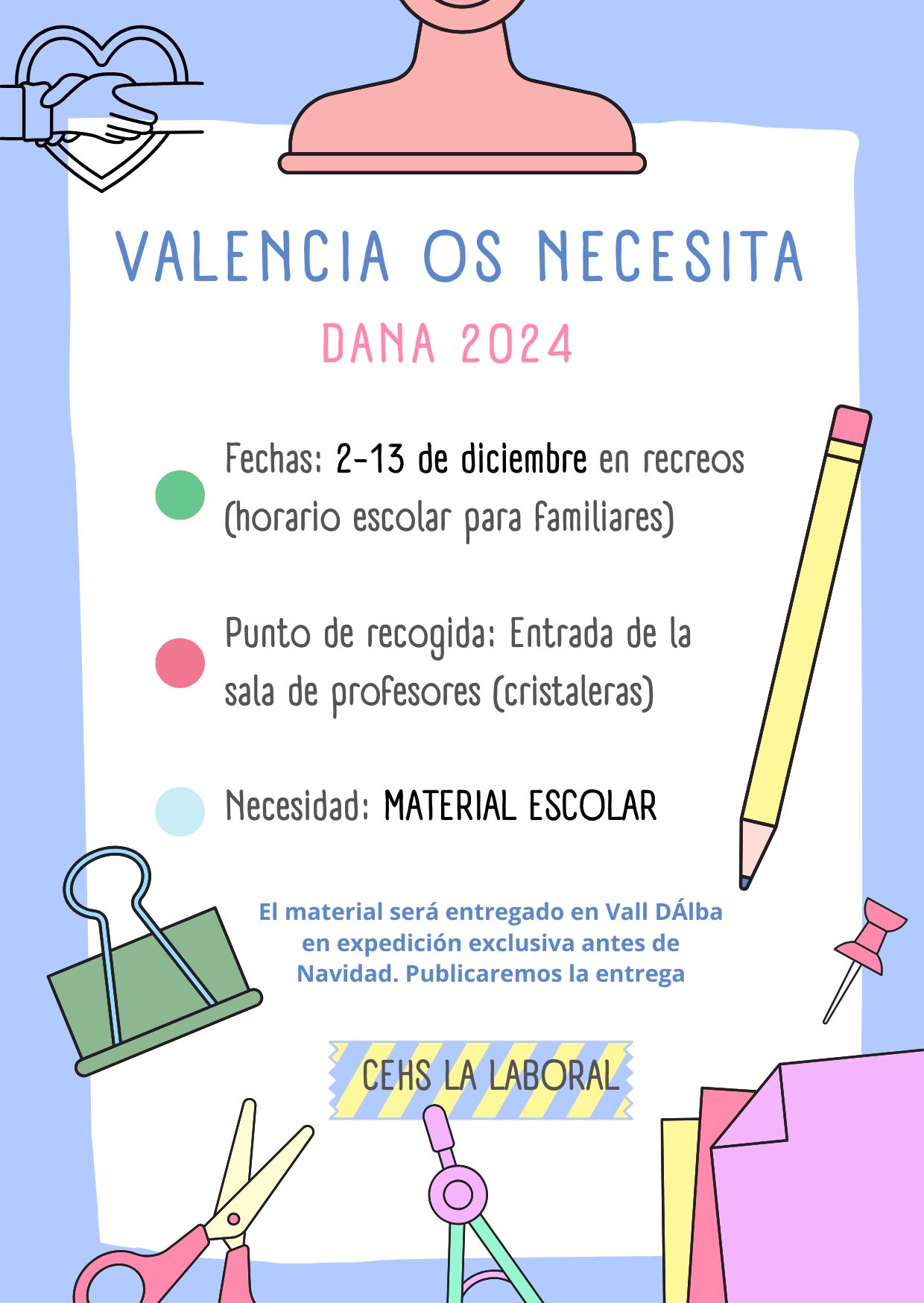 VALENCIA OS NECESITA

DANA 2024

Fechas: 2-13 de diciembre en recreos (horario escolar para familiares)

Punto de recogida: Entrada de la sala de profesores (cristaleras)

Necesidad: MATERIAL ESCOLAR

El material será entregado en Vall DÁlba en expedición exclusiva antes de Navidad. Publicaremos la entrega

CEHS LA LABORAL